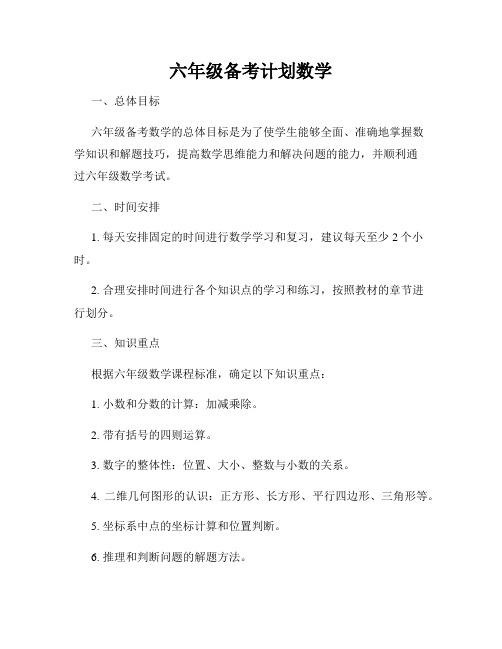 六年级备考计划数学

一、总体目标

六年级备考数学的总体目标是为了使学生能够全面、准确地掌握数学知识和解题技巧，提高数学思维能力和解决问题的能力，并顺利通过六年级数学考试。

二、时间安排

1. 每天安排固定的时间进行数学学习和复习，建议每天至少 2 个小时。

2. 合理安排时间进行各个知识点的学习和练习，按照教材的章节进行划分。

三、知识重点

根据六年级数学课程标准，确定以下知识重点：

1. 小数和分数的计算：加减乘除。

2. 带有括号的四则运算。

3. 数字的整体性：位置、大小、整数与小数的关系。

4. 二维几何图形的认识：正方形、长方形、平行四边形、三角形等。

5. 坐标系中点的坐标计算和位置判断。

6. 推理和判断问题的解题方法。